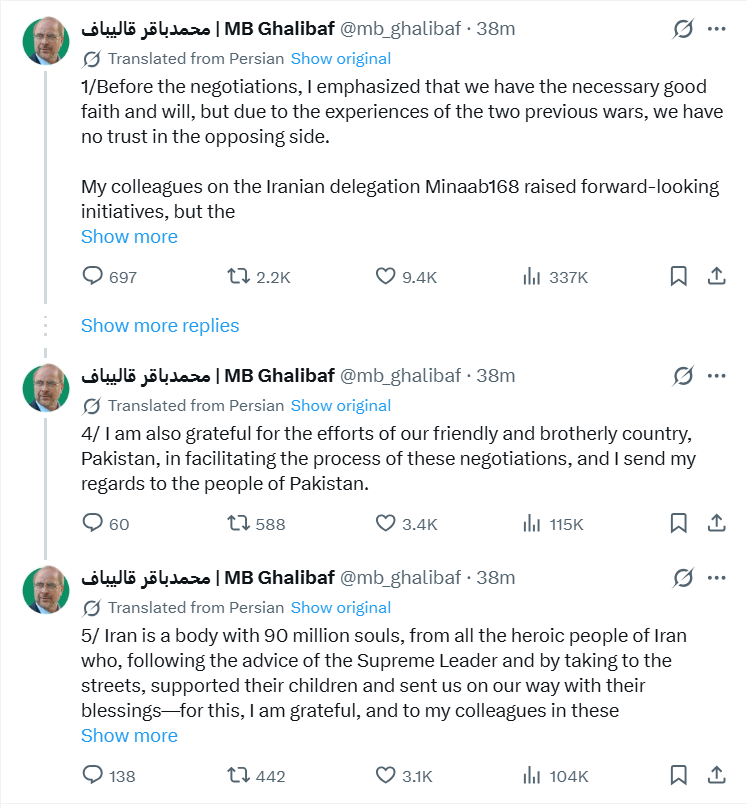 محمدباقر قالیباف | MB Ghalibaf @mb_ghalibaf · 38m
Translated from Persian Show original
1/Before the negotiations, I emphasized that we have the necessary good faith and will, but due to the experiences of the two previous wars, we have no trust in the opposing side.

My colleagues on the Iranian delegation Minaab168 raised forward-looking initiatives, but the
Show more
697 2.2K 9.4K 337K

Show more replies

محمدباقر قالیباف | MB Ghalibaf @mb_ghalibaf · 38m
Translated from Persian Show original
4/ I am also grateful for the efforts of our friendly and brotherly country, Pakistan, in facilitating the process of these negotiations, and I send my regards to the people of Pakistan.
60 588 3.4K 115K

محمدباقر قالیباف | MB Ghalibaf @mb_ghalibaf · 38m
Translated from Persian Show original
5/ Iran is a body with 90 million souls, from all the heroic people of Iran who, following the advice of the Supreme Leader and by taking to the streets, supported their children and sent us on our way with their blessings—for this, I am grateful, and to my colleagues in these
Show more
138 442 3.1K 104K